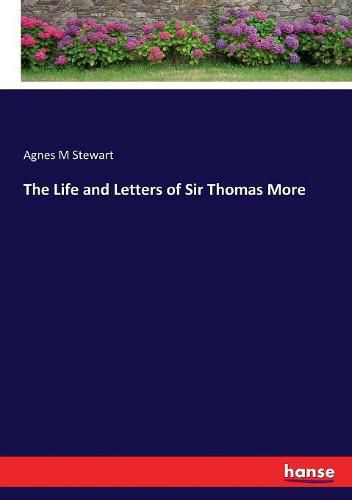 Agnes M Stewart

The Life and Letters of Sir Thomas More

hanse